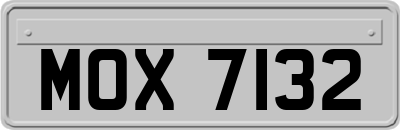 MOX 7132